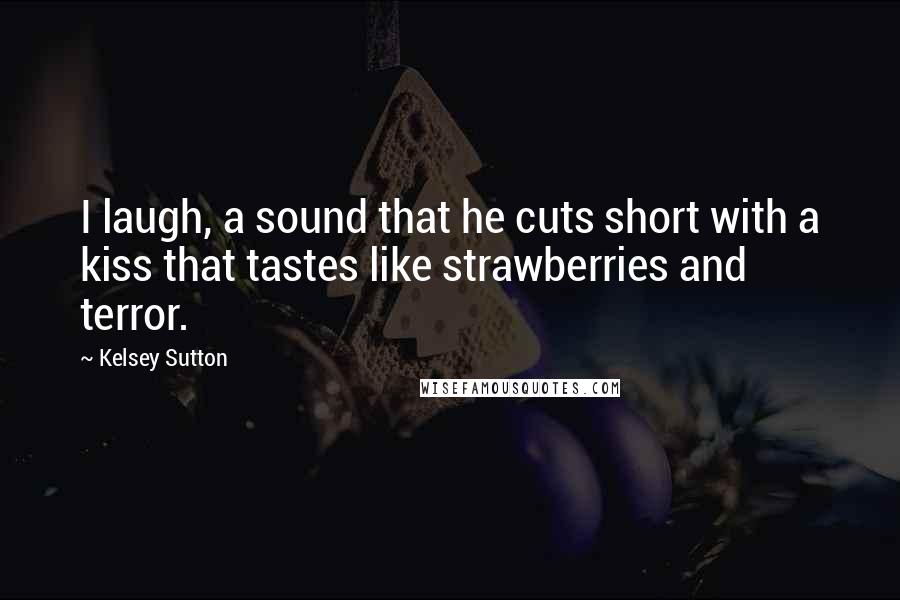 I laugh, a sound that he cuts short with a kiss that tastes like strawberries and terror.

~ Kelsey Sutton

WISEFAMOUSQUOTES.COM